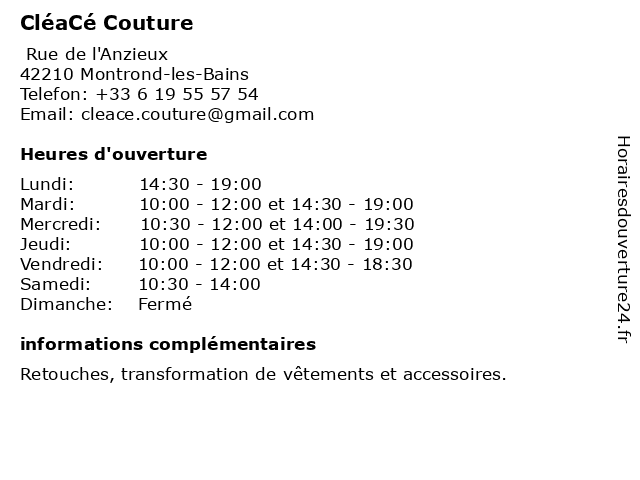 CléaCé Couture

Rue de l'Anzieux
42210 Montrond-les-Bains
Telefon: +33 6 19 55 57 54
Email: cleace.couture@gmail.com

Heures d'ouverture

Lundi: 14:30 - 19:00
Mardi: 10:00 - 12:00 et 14:30 - 19:00
Mercredi: 10:30 - 12:00 et 14:00 - 19:30
Jeudi: 10:00 - 12:00 et 14:30 - 19:00
Vendredi: 10:00 - 12:00 et 14:30 - 18:30
Samedi: 10:30 - 14:00
Dimanche: Fermé

informations complémentaires

Retouches, transformation de vêtements et accessoires.

Horairesdouverture24.fr